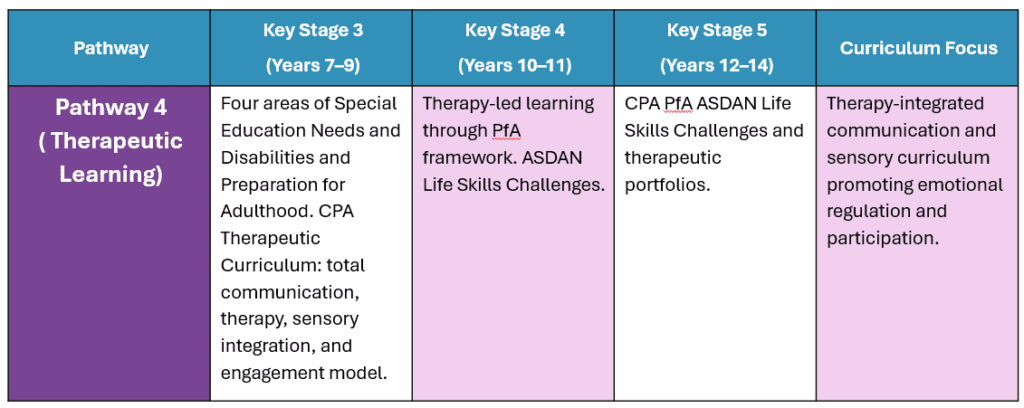 | Pathway | Key Stage 3 (Years 7–9) | Key Stage 4 (Years 10–11) | Key Stage 5 (Years 12–14) | Curriculum Focus |
|---|---|---|---|---|
| Pathway 4 ( Therapeutic Learning) | Four areas of Special Education Needs and Disabilities and Preparation for Adulthood. CPA Therapeutic Curriculum: total communication, therapy, sensory integration, and engagement model. | Therapy-led learning through PfA framework. ASDAN Life Skills Challenges. | CPA PfA ASDAN Life Skills Challenges and therapeutic portfolios. | Therapy-integrated communication and sensory curriculum promoting emotional regulation and participation. |